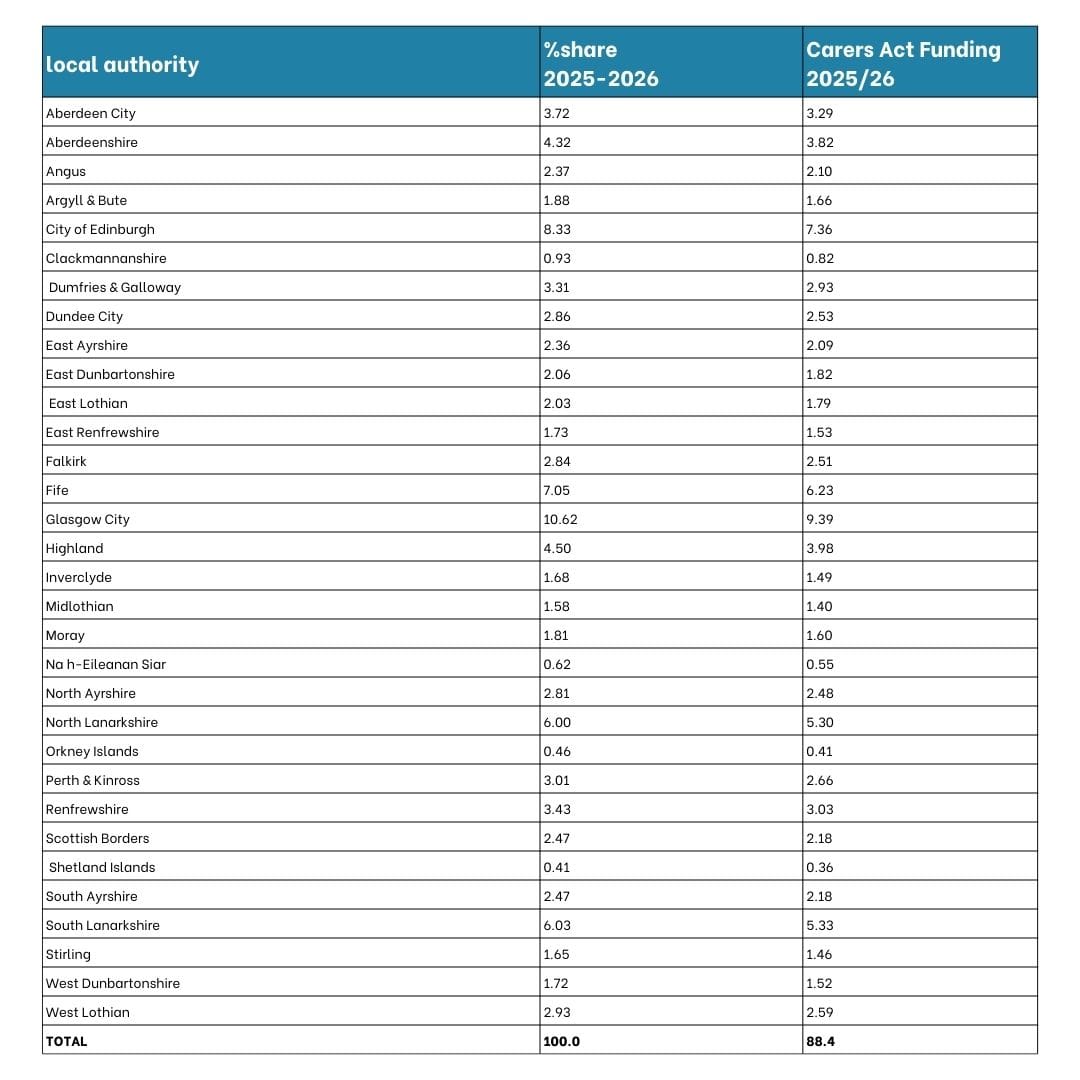 | local authority | %share 2025-2026 | Carers Act Funding 2025/26 |
|---|---|---|
| Aberdeen City | 3.72 | 3.29 |
| Aberdeenshire | 4.32 | 3.82 |
| Angus | 2.37 | 2.10 |
| Argyll & Bute | 1.88 | 1.66 |
| City of Edinburgh | 8.33 | 7.36 |
| Clackmannanshire | 0.93 | 0.82 |
| Dumfries & Galloway | 3.31 | 2.93 |
| Dundee City | 2.86 | 2.53 |
| East Ayrshire | 2.36 | 2.09 |
| East Dunbartonshire | 2.06 | 1.82 |
| East Lothian | 2.03 | 1.79 |
| East Renfrewshire | 1.73 | 1.53 |
| Falkirk | 2.84 | 2.51 |
| Fife | 7.05 | 6.23 |
| Glasgow City | 10.62 | 9.39 |
| Highland | 4.50 | 3.98 |
| Inverclyde | 1.68 | 1.49 |
| Midlothian | 1.58 | 1.40 |
| Moray | 1.81 | 1.60 |
| Na h-Eileanan Siar | 0.62 | 0.55 |
| North Ayrshire | 2.81 | 2.48 |
| North Lanarkshire | 6.00 | 5.30 |
| Orkney Islands | 0.46 | 0.41 |
| Perth & Kinross | 3.01 | 2.66 |
| Renfrewshire | 3.43 | 3.03 |
| Scottish Borders | 2.47 | 2.18 |
| Shetland Islands | 0.41 | 0.36 |
| South Ayrshire | 2.47 | 2.18 |
| South Lanarkshire | 6.03 | 5.33 |
| Stirling | 1.65 | 1.46 |
| West Dunbartonshire | 1.72 | 1.52 |
| West Lothian | 2.93 | 2.59 |
| TOTAL | 100.0 | 88.4 |